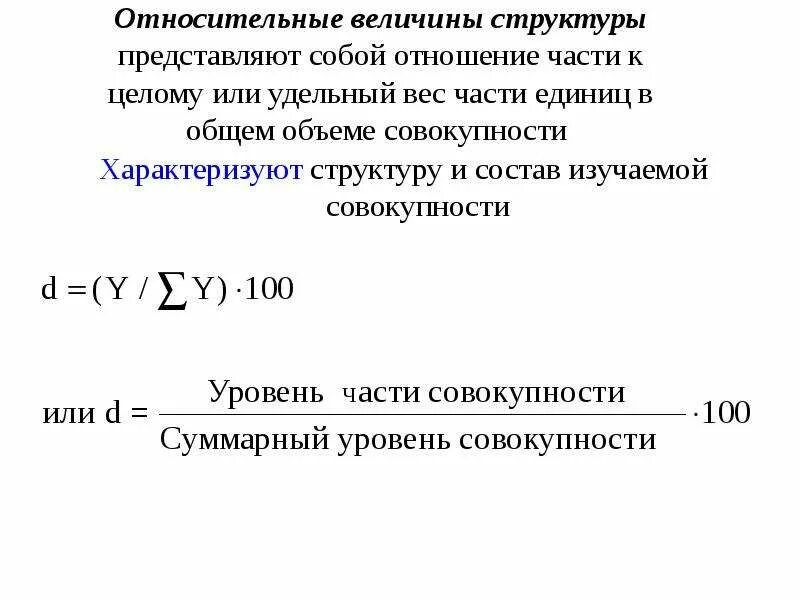 Относительные величины структуры представляют собой отношение части к целому или удельный вес части единиц в общем объеме совокупности

Характеризуют структуру и состав изучаемой совокупности

$d = (Y / \sum Y) \cdot 100$

или $d = \frac{\text{Уровень части совокупности}}{\text{Суммарный уровень совокупности}} \cdot 100$